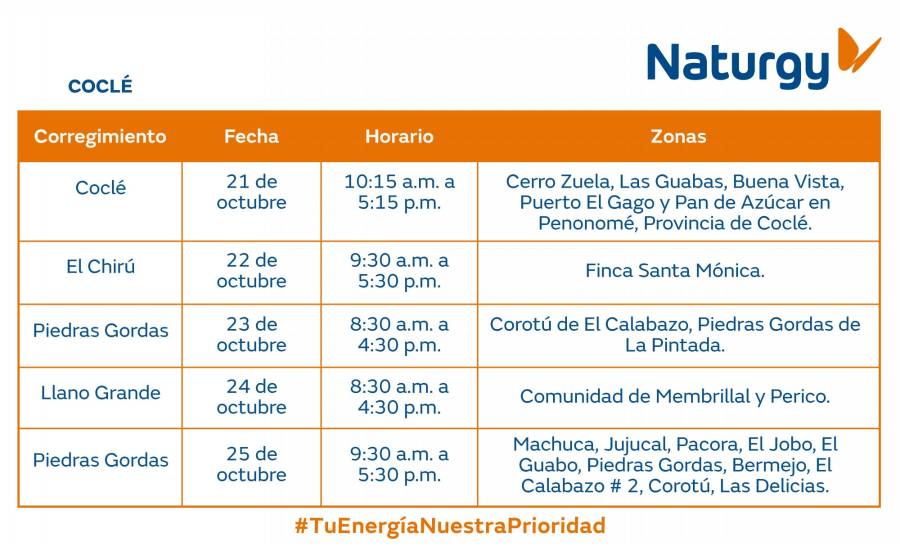 Naturgy

COCLÉ

| Corregimiento | Fecha | Horario | Zonas |
|---|---|---|---|
| Coclé | 21 de octubre | 10:15 a.m. a 5:15 p.m. | Cerro Zuela, Las Guabas, Buena Vista, Puerto El Gago y Pan de Azúcar en Penonomé, Provincia de Coclé. |
| El Chirú | 22 de octubre | 9:30 a.m. a 5:30 p.m. | Finca Santa Mónica. |
| Piedras Gordas | 23 de octubre | 8:30 a.m. a 4:30 p.m. | Corotú de El Calabazo, Piedras Gordas de La Pintada. |
| Llano Grande | 24 de octubre | 8:30 a.m. a 4:30 p.m. | Comunidad de Membrillal y Perico. |
| Piedras Gordas | 25 de octubre | 9:30 a.m. a 5:30 p.m. | Machuca, Jujucal, Pacora, El Jobo, El Guabo, Piedras Gordas, Bermejo, El Calabazo # 2, Corotú, Las Delicias. |

#TuEnergíaNuestraPrioridad